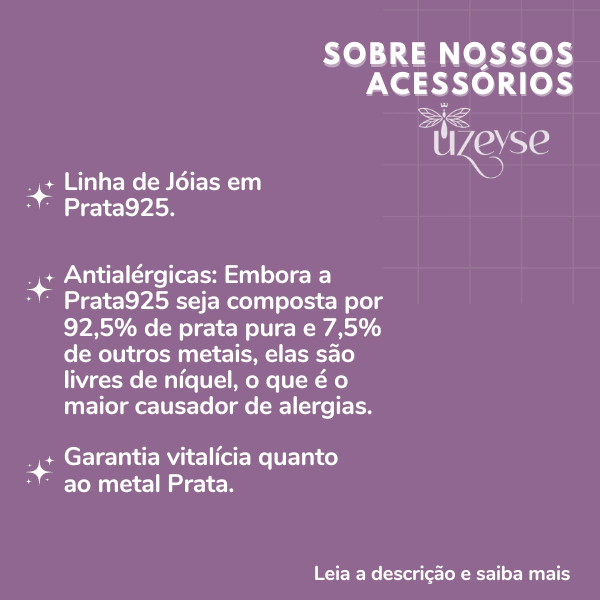 SOBRE NOSSOS ACESSÓRIOS

uzeyse

Linha de Jóias em Prata925.

Antialérgicas: Embora a Prata925 seja composta por 92,5% de prata pura e 7,5% de outros metais, elas são livres de níquel, o que é o maior causador de alergias.

Garantia vitalícia quanto ao metal Prata.

Leia a descrição e saiba mais